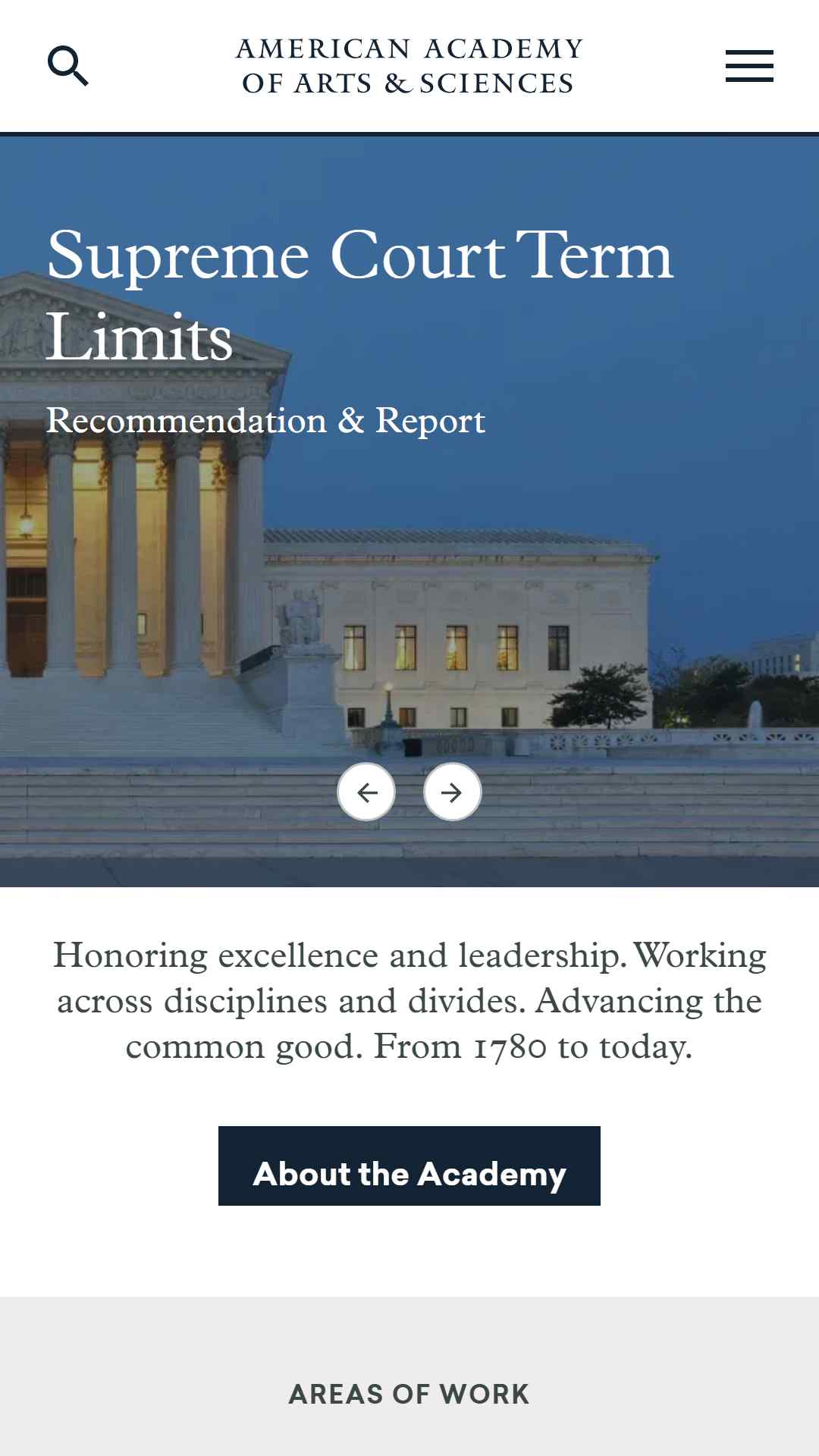 AMERICAN ACADEMY OF ARTS & SCIENCES

Supreme Court Term Limits

Recommendation & Report

Honoring excellence and leadership. Working across disciplines and divides. Advancing the common good. From 1780 to today.

About the Academy

AREAS OF WORK